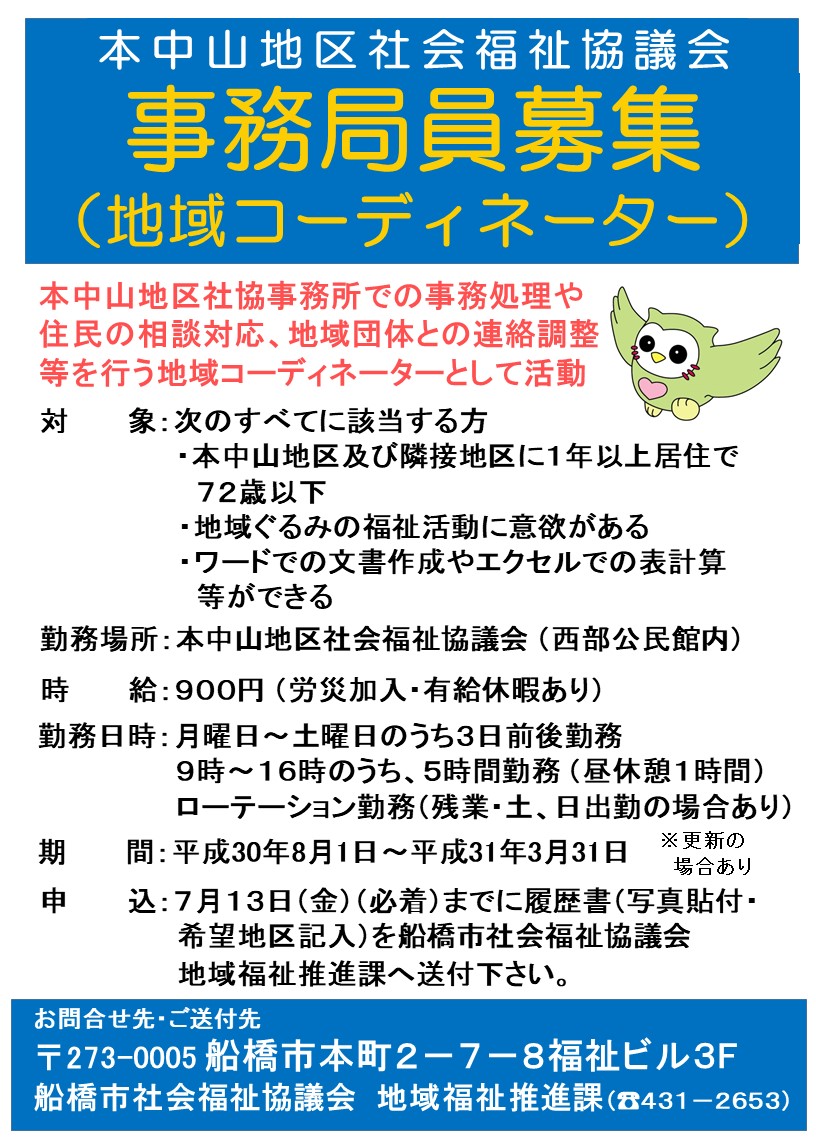 本中山地区社会福祉協議会

事務局員募集

（地域コーディネーター）

本中山地区社協事務所での事務処理や住民の相談対応、地域団体との連絡調整等を行う地域コーディネーターとして活動

対　　象：次のすべてに該当する方
・本中山地区及び隣接地区に1年以上居住で72歳以下
・地域ぐるみの福祉活動に意欲がある
・ワードでの文書作成やエクセルでの表計算等ができる

勤務場所：本中山地区社会福祉協議会（西部公民館内）

時　　給：900円（労災加入・有給休暇あり）

勤務日時：月曜日～土曜日のうち3日前後勤務
9時～16時のうち、5時間勤務（昼休憩1時間）
ローテーション勤務（残業・土、日出勤の場合あり）

期　　間：平成30年8月1日～平成31年3月31日 ※更新の場合あり

申　　込：7月13日（金）（必着）までに履歴書（写真貼付・希望地区記入）を船橋市社会福祉協議会地域福祉推進課へ送付下さい。

お問合せ先・ご送付先
〒273-0005 船橋市本町２－７－８福祉ビル3F
船橋市社会福祉協議会　地域福祉推進課（☎431－2653）